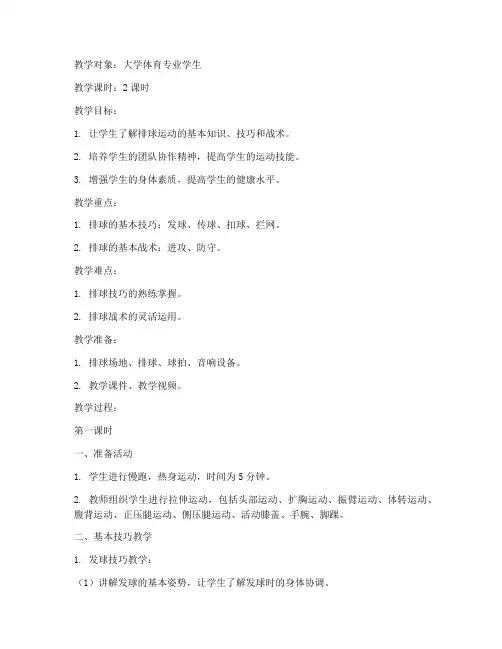 教学对象：大学体育专业学生

教学课时：2 课时

教学目标：

1. 让学生了解排球运动的基本知识、技巧和战术。

2. 培养学生的团队协作精神，提高学生的运动技能。

3. 增强学生的身体素质，提高学生的健康水平。

教学重点：

1. 排球的基本技巧：发球、传球、扣球、拦网。

2. 排球的基本战术：进攻、防守。

教学难点：

1. 排球技巧的熟练掌握。

2. 排球战术的灵活运用。

教学准备：

1. 排球场地、排球、球拍、音响设备。

2. 教学课件、教学视频。

教学过程：

第一课时

一、准备活动

1. 学生进行慢跑，热身运动，时间为 5 分钟。

2. 教师组织学生进行拉伸运动，包括头部运动、扩胸运动、振臂运动、体转运动、腹背运动、正压腿运动、侧压腿运动、活动膝盖、手腕、脚踝。

二、基本技巧教学

1. 发球技巧教学：

（1）讲解发球的基本姿势，让学生了解发球时的身体协调。